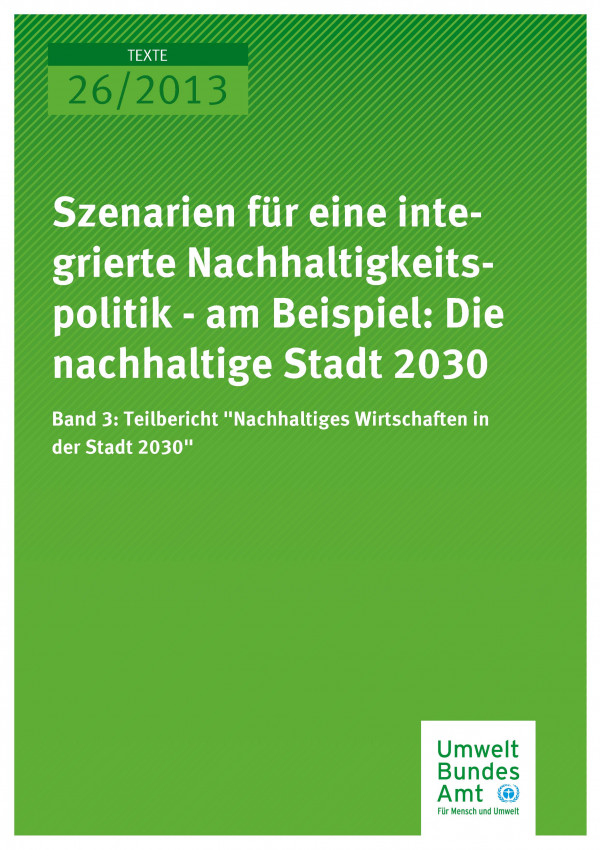 TEXTE
26/2013

Szenarien für eine integrierte Nachhaltigkeitspolitik - am Beispiel: Die nachhaltige Stadt 2030

Band 3: Teilbericht "Nachhaltiges Wirtschaften in der Stadt 2030"

Umwelt
Bundes
Amt
Für Mensch und Umwelt